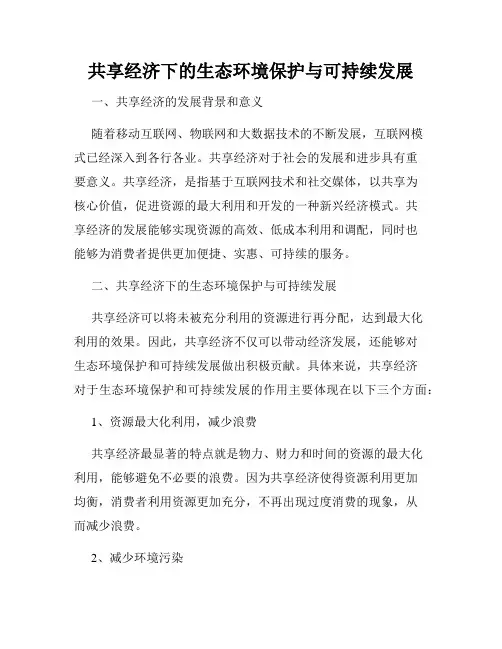 共享经济下的生态环境保护与可持续发展

一、共享经济的发展背景和意义

随着移动互联网、物联网和大数据技术的不断发展，互联网模式已经深入到各行各业。共享经济对于社会的发展和进步具有重要意义。共享经济，是指基于互联网技术和社交媒体，以共享为核心价值，促进资源的最大利用和开发的一种新兴经济模式。共享经济的发展能够实现资源的高效、低成本利用和调配，同时也能够为消费者提供更加便捷、实惠、可持续的服务。

二、共享经济下的生态环境保护与可持续发展

共享经济可以将未被充分利用的资源进行再分配，达到最大化利用的效果。因此，共享经济不仅可以带动经济发展，还能够对生态环境保护和可持续发展做出积极贡献。具体来说，共享经济对于生态环境保护和可持续发展的作用主要体现在以下三个方面：

1、资源最大化利用，减少浪费

共享经济最显著的特点就是物力、财力和时间的资源的最大化利用，能够避免不必要的浪费。因为共享经济使得资源利用更加均衡，消费者利用资源更加充分，不再出现过度消费的现象，从而减少浪费。

2、减少环境污染